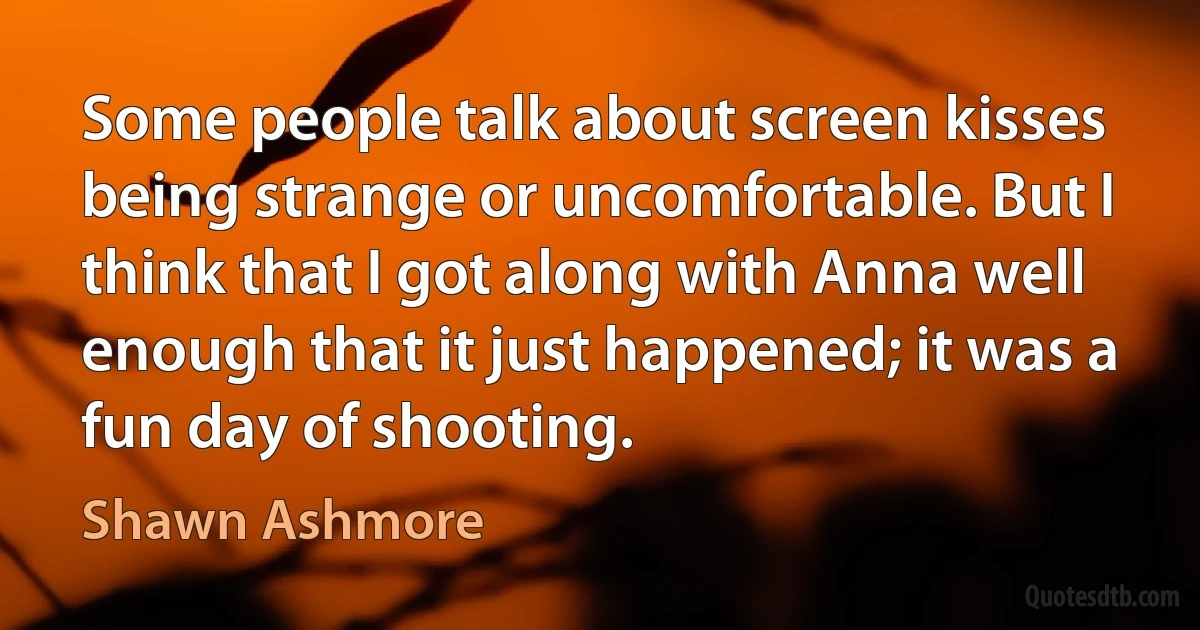 Some people talk about screen kisses being strange or uncomfortable. But I think that I got along with Anna well enough that it just happened; it was a fun day of shooting.

Shawn Ashmore

Quotesdtb.com